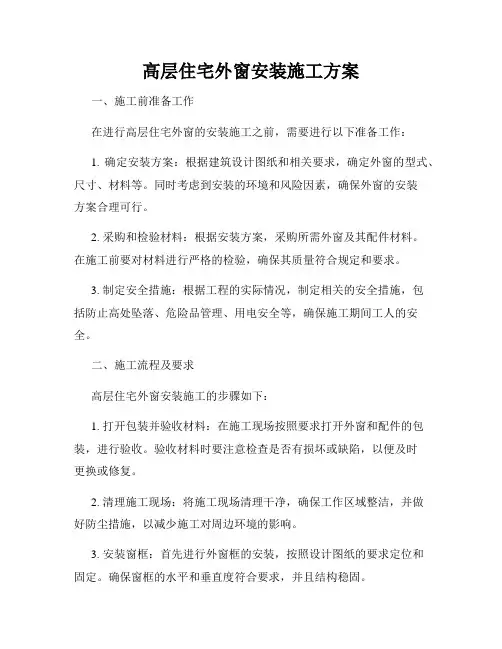 高层住宅外窗安装施工方案

一、施工前准备工作

在进行高层住宅外窗的安装施工之前，需要进行以下准备工作：

1. 确定安装方案：根据建筑设计图纸和相关要求，确定外窗的型式、尺寸、材料等。同时考虑到安装的环境和风险因素，确保外窗的安装方案合理可行。

2. 采购和检验材料：根据安装方案，采购所需外窗及其配件材料。在施工前要对材料进行严格的检验，确保其质量符合规定和要求。

3. 制定安全措施：根据工程的实际情况，制定相关的安全措施，包括防止高处坠落、危险品管理、用电安全等，确保施工期间工人的安全。

二、施工流程及要求

高层住宅外窗安装施工的步骤如下：

1. 打开包装并验收材料：在施工现场按照要求打开外窗和配件的包装，进行验收。验收材料时要注意检查是否有损坏或缺陷，以便及时更换或修复。

2. 清理施工现场：将施工现场清理干净，确保工作区域整洁，并做好防尘措施，以减少施工对周边环境的影响。

3. 安装窗框：首先进行外窗框的安装，按照设计图纸的要求定位和固定。确保窗框的水平和垂直度符合要求，并且结构稳固。